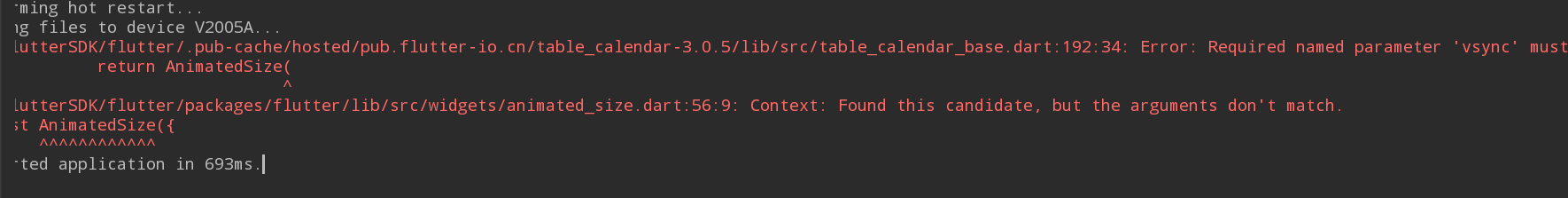 rming hot restart...
ng files to device V2005A...
lutterSDK/flutter/.pub-cache/hosted/pub.flutter-io.cn/table_calendar-3.0.5/lib/src/table_calendar_base.dart:192:34: Error: Required named parameter 'vsync' must
        return AnimatedSize(
                           ^
lutterSDK/flutter/packages/flutter/lib/src/widgets/animated_size.dart:56:9: Context: Found this candidate, but the arguments don't match.
st AnimatedSize({
   ^^^^^^^^^^^^
rted application in 693ms.